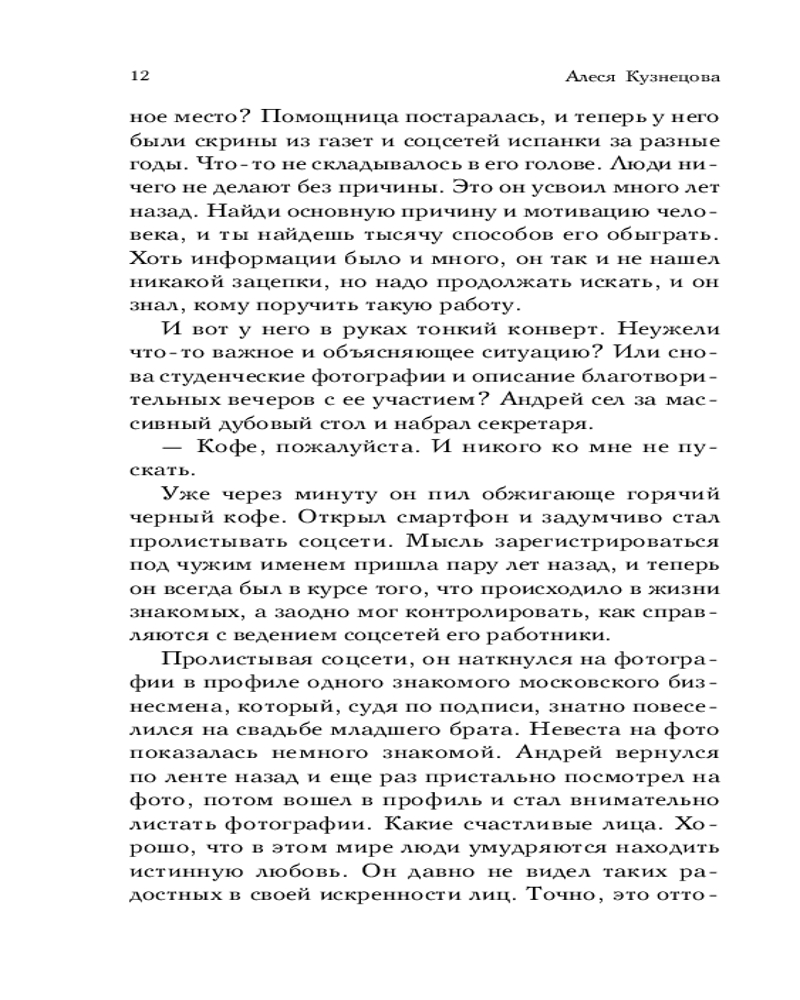 12 Алеся Кузнецова

ное место? Помощница постаралась, и теперь у него были скрины из газет и соцсетей испанки за разные годы. Что-то не складывалось в его голове. Люди ничего не делают без причины. Это он усвоил много лет назад. Найди основную причину и мотивацию человека, и ты найдешь тысячу способов его обыграть. Хоть информации было и много, он так и не нашел никакой зацепки, но надо продолжать искать, и он знал, кому поручить такую работу.

И вот у него в руках тонкий конверт. Неужели что-то важное и объясняющее ситуацию? Или снова студенческие фотографии и описание благотворительных вечеров с ее участием? Андрей сел за массивный дубовый стол и набрал секретаря.

— Кофе, пожалуйста. И никого ко мне не пускать.

Уже через минуту он пил обжигающе горячий черный кофе. Открыл смартфон и задумчиво стал пролистывать соцсети. Мысль зарегистрироваться под чужим именем пришла пару лет назад, и теперь он всегда был в курсе того, что происходило в жизни знакомых, а заодно мог контролировать, как справляются с ведением соцсетей его работники.

Пролистывая соцсети, он наткнулся на фотографии в профиле одного знакомого московского бизнесмена, который, судя по подписи, знатно повеселился на свадьбе младшего брата. Невеста на фото показалась немного знакомой. Андрей вернулся по ленте назад и еще раз пристально посмотрел на фото, потом вошел в профиль и стал внимательно листать фотографии. Какие счастливые лица. Хорошо, что в этом мире люди умудряются находить истинную любовь. Он давно не видел таких радостных в своей искренности лиц. Точно, это отто-